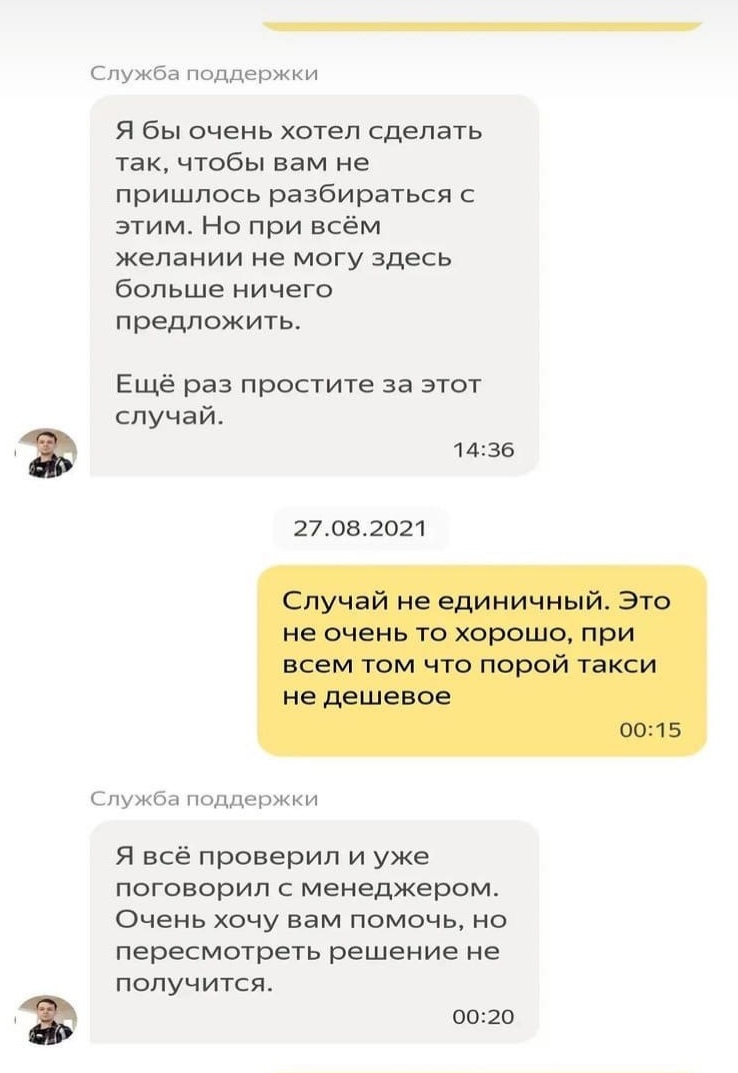 Служба поддержки

Я бы очень хотел сделать так, чтобы вам не пришлось разбираться с этим. Но при всём желании не могу здесь больше ничего предложить.

Ещё раз простите за этот случай.

14:36

27.08.2021

Случай не единичный. Это не очень то хорошо, при всем том что порой такси не дешевое

00:15

Служба поддержки

Я всё проверил и уже поговорил с менеджером. Очень хочу вам помочь, но пересмотреть решение не получится.

00:20